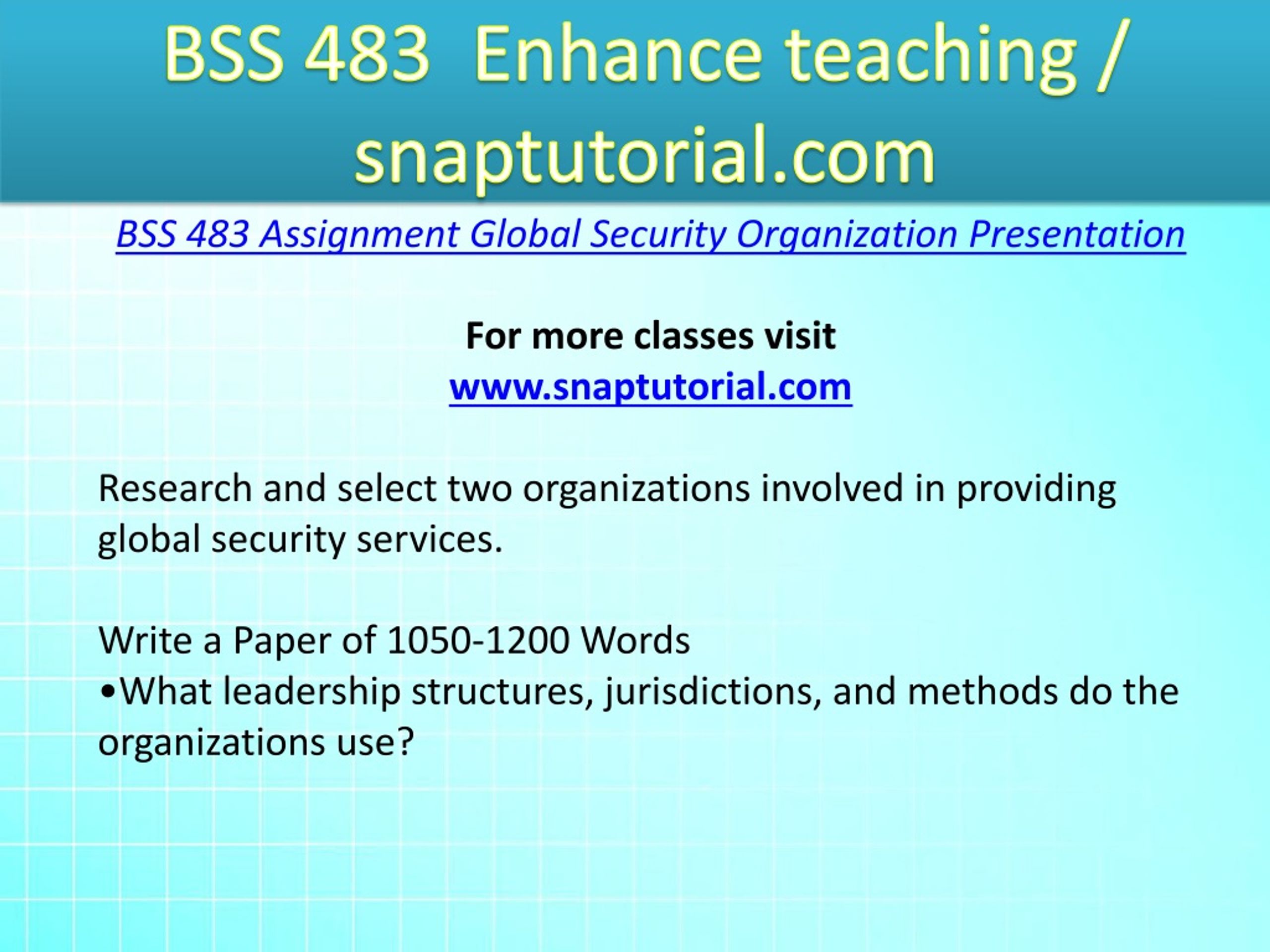 BSS 483  Enhance teaching / snaptutorial.com

BSS 483 Assignment Global Security Organization Presentation

For more classes visit
www.snaptutorial.com

Research and select two organizations involved in providing global security services.

Write a Paper of 1050-1200 Words
•What leadership structures, jurisdictions, and methods do the organizations use?